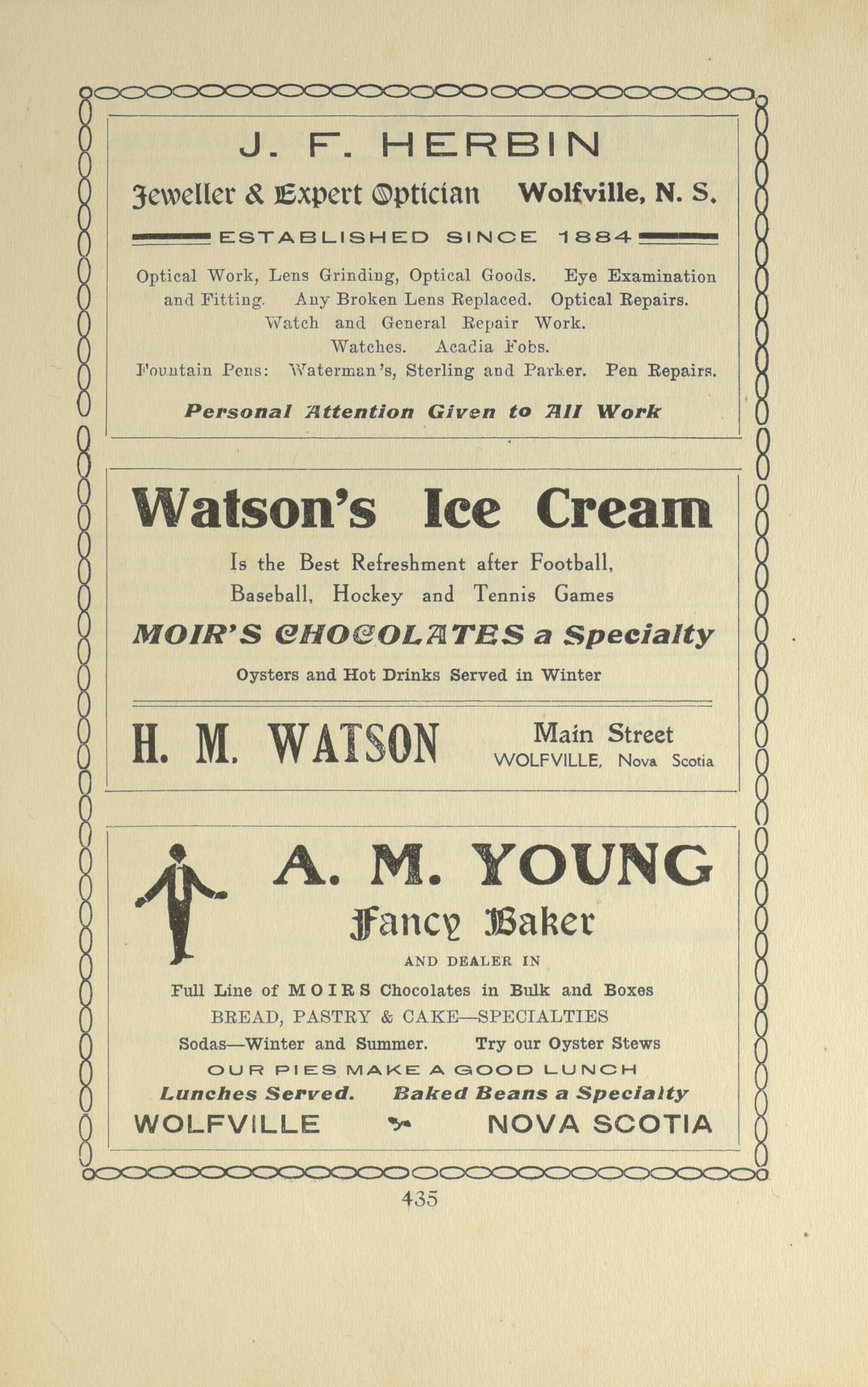 J. F. HERBIN

Jeweller & Expert Optician Wolfville, N. S.

ESTABLISHED SINCE 1884

Optical Work, Lens Grinding, Optical Goods. Eye Examination and Fitting. Any Broken Lens Replaced. Optical Repairs. Watch and General Repair Work. Watches. Acadia Fobs. Fountain Pens: Waterman's, Sterling and Parker. Pen Repairs.

Personal Attention Given to All Work

Watson's Ice Cream

Is the Best Refreshment after Football, Baseball, Hockey and Tennis Games

MOIR'S CHOCOLATES a Specialty

Oysters and Hot Drinks Served in Winter

H. M. WATSON

Main Street
WOLFVILLE, Nova Scotia

A. M. YOUNG

Fancy Baker

AND DEALER IN

Full Line of MOIRS Chocolates in Bulk and Boxes
BREAD, PASTRY & CAKE—SPECIALTIES
Sodas—Winter and Summer. Try our Oyster Stews
OUR PIES MAKE A GOOD LUNCH
Lunches Served. Baked Beans a Specialty
WOLFVILLE NOVA SCOTIA

435